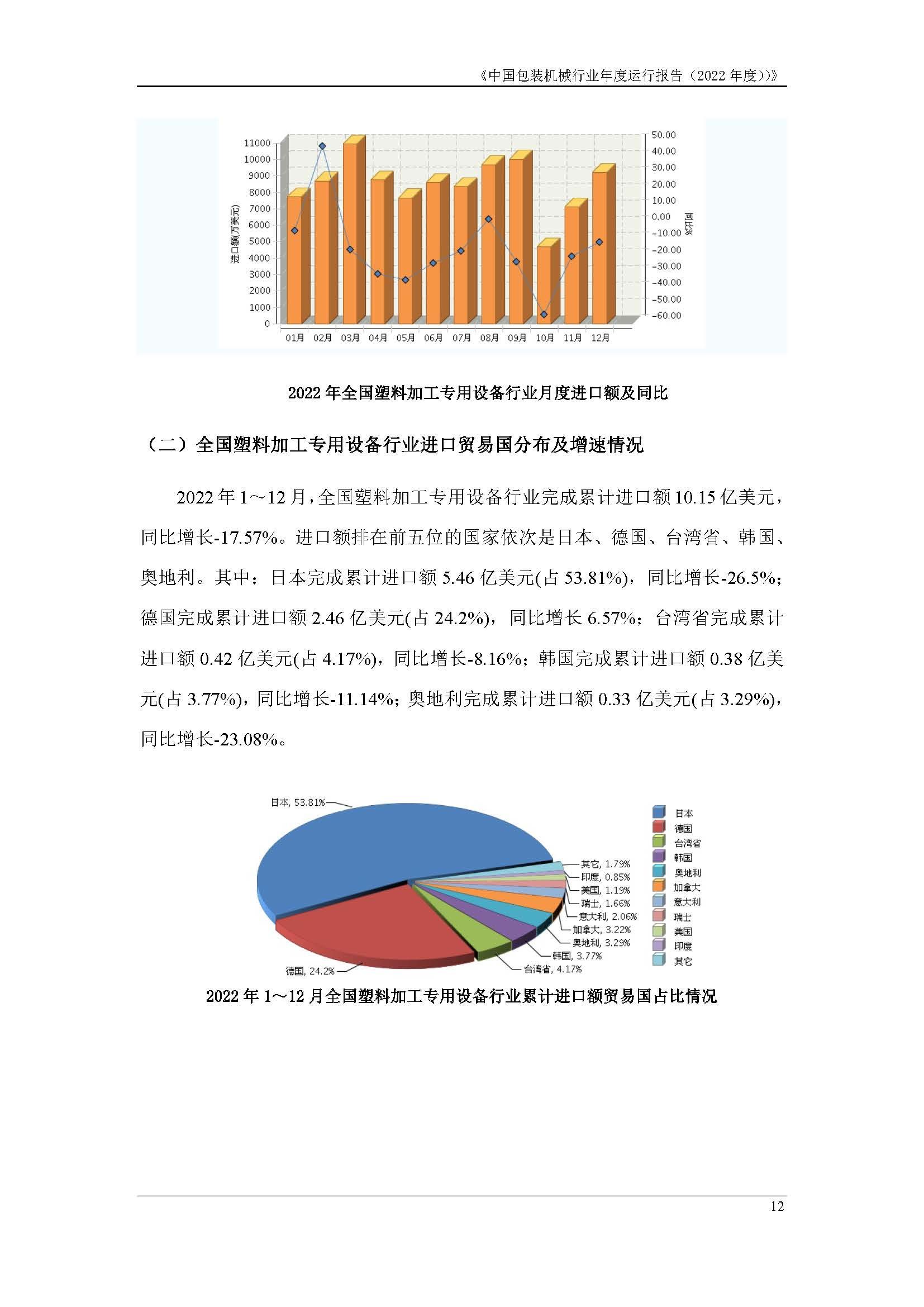 《中国包装机械行业年度运行报告（2022 年度）》

进口额(万美元)
11000
10000
9000
8000
7000
6000
5000
4000
3000
2000
1000
0

50.00
40.00
30.00
20.00
10.00
0.00
-10.00
-20.00
-30.00
-40.00
-50.00
-60.00
同比%

01月 02月 03月 04月 05月 06月 07月 08月 09月 10月 11月 12月

2022 年全国塑料加工专用设备行业月度进口额及同比

（二）全国塑料加工专用设备行业进口贸易国分布及增速情况

2022 年 1～12 月，全国塑料加工专用设备行业完成累计进口额 10.15 亿美元，同比增长-17.57%。进口额排在前五位的国家依次是日本、德国、台湾省、韩国、奥地利。其中：日本完成累计进口额 5.46 亿美元(占 53.81%)，同比增长-26.5%；德国完成累计进口额 2.46 亿美元(占 24.2%)，同比增长 6.57%；台湾省完成累计进口额 0.42 亿美元(占 4.17%)，同比增长-8.16%；韩国完成累计进口额 0.38 亿美元(占 3.77%)，同比增长-11.14%；奥地利完成累计进口额 0.33 亿美元(占 3.29%)，同比增长-23.08%。

日本, 53.81%
其它, 1.79%
印度, 0.85%
美国, 1.19%
瑞士, 1.66%
意大利, 2.06%
加拿大, 3.22%
奥地利, 3.29%
韩国, 3.77%
台湾省, 4.17%
德国, 24.2%

日本
德国
台湾省
韩国
奥地利
加拿大
意大利
瑞士
美国
印度
其它

2022 年 1～12 月全国塑料加工专用设备行业累计进口额贸易国占比情况

12